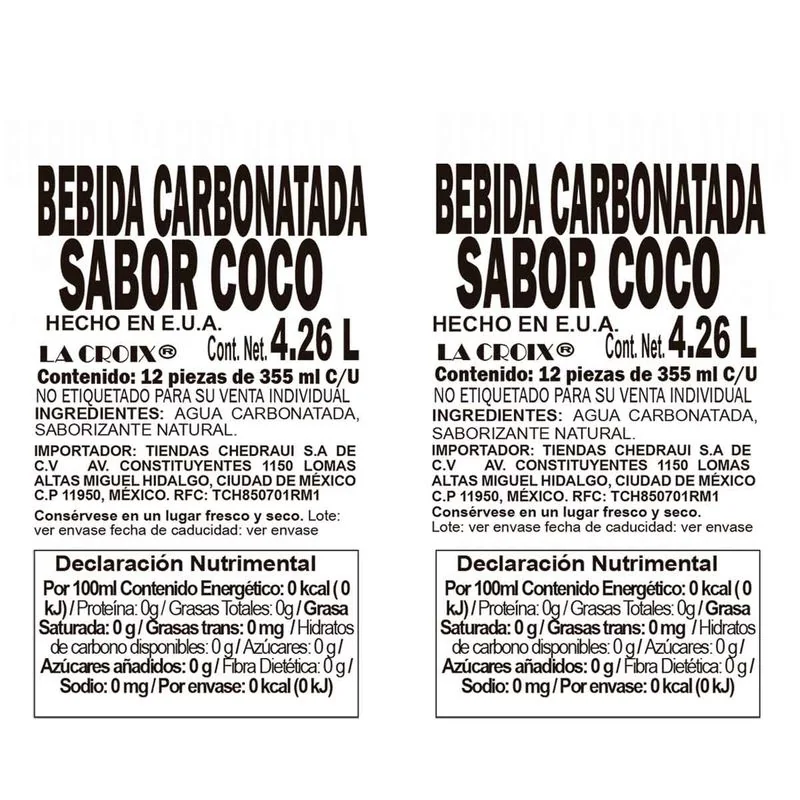 BEBIDA CARBONATADA
SABOR COCO

HECHO EN E.U.A.
LA CROIX® Cont. Net. 4.26 L
Contenido: 12 piezas de 355 ml C/U
NO ETIQUETADO PARA SU VENTA INDIVIDUAL
INGREDIENTES: AGUA CARBONATADA, SABORIZANTE NATURAL.

IMPORTADOR: TIENDAS CHEDRAUI S.A DE C.V AV. CONSTITUYENTES 1150 LOMAS ALTAS MIGUEL HIDALGO, CIUDAD DE MÉXICO C.P 11950, MÉXICO. RFC: TCH850701RM1

Consérvese en un lugar fresco y seco. Lote: ver envase fecha de caducidad: ver envase

Declaración Nutrimental
Por 100ml Contenido Energético: 0 kcal ( 0 kJ) / Proteína: 0g / Grasas Totales: 0g / Grasa Saturada: 0 g / Grasas trans: 0 mg / Hidratos de carbono disponibles: 0 g / Azúcares: 0 g / Azúcares añadidos: 0 g / Fibra Dietética: 0 g / Sodio: 0 mg / Por envase: 0 kcal (0 kJ)

BEBIDA CARBONATADA
SABOR COCO

HECHO EN E.U.A.
LA CROIX® Cont. Net. 4.26 L
Contenido: 12 piezas de 355 ml C/U
NO ETIQUETADO PARA SU VENTA INDIVIDUAL
INGREDIENTES: AGUA CARBONATADA, SABORIZANTE NATURAL.

IMPORTADOR: TIENDAS CHEDRAUI S.A DE C.V AV. CONSTITUYENTES 1150 LOMAS ALTAS MIGUEL HIDALGO, CIUDAD DE MÉXICO C.P 11950, MÉXICO. RFC: TCH850701RM1

Consérvese en un lugar fresco y seco.
Lote: ver envase fecha de caducidad: ver envase

Declaración Nutrimental
Por 100ml Contenido Energético: 0 kcal ( 0 kJ) / Proteína: 0g / Grasas Totales: 0g / Grasa Saturada: 0 g / Grasas trans: 0 mg / Hidratos de carbono disponibles: 0 g / Azúcares: 0 g / Azúcares añadidos: 0 g / Fibra Dietética: 0 g / Sodio: 0 mg / Por envase: 0 kcal (0 kJ)